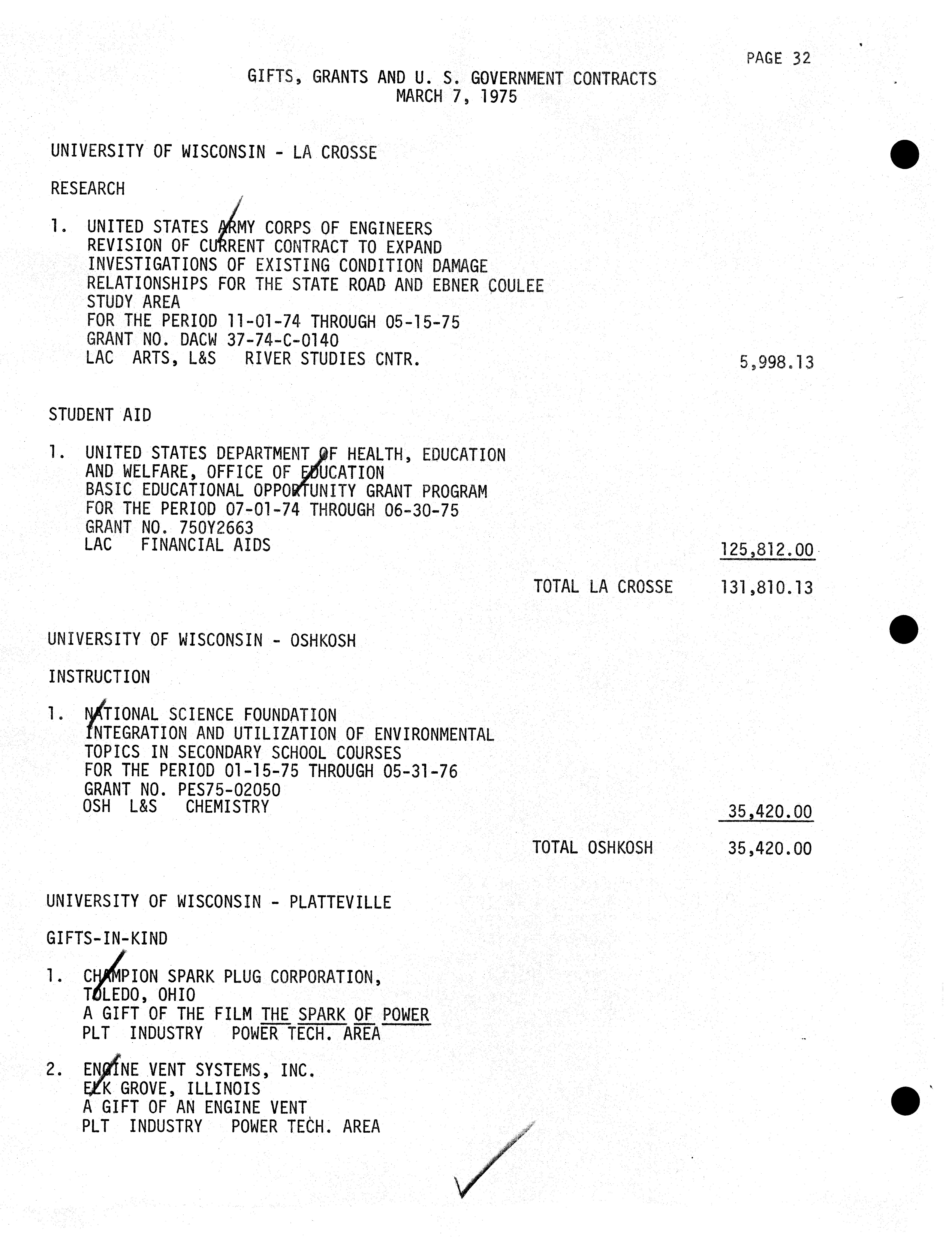 PAGE 32

GIFTS, GRANTS AND U. S. GOVERNMENT CONTRACTS
MARCH 7, 1975

UNIVERSITY OF WISCONSIN - LA CROSSE

RESEARCH

1. UNITED STATES ARMY CORPS OF ENGINEERS
REVISION OF CURRENT CONTRACT TO EXPAND
INVESTIGATIONS OF EXISTING CONDITION DAMAGE
RELATIONSHIPS FOR THE STATE ROAD AND EBNER COULEE
STUDY AREA
FOR THE PERIOD 11-01-74 THROUGH 05-15-75
GRANT NO. DACW 37-74-C-0140
LAC ARTS, L&S RIVER STUDIES CNTR. 5,998.13

STUDENT AID

1. UNITED STATES DEPARTMENT OF HEALTH, EDUCATION
AND WELFARE, OFFICE OF EDUCATION
BASIC EDUCATIONAL OPPORTUNITY GRANT PROGRAM
FOR THE PERIOD 07-01-74 THROUGH 06-30-75
GRANT NO. 750Y2663
LAC FINANCIAL AIDS 125,812.00

TOTAL LA CROSSE 131,810.13

UNIVERSITY OF WISCONSIN - OSHKOSH

INSTRUCTION

1. NATIONAL SCIENCE FOUNDATION
INTEGRATION AND UTILIZATION OF ENVIRONMENTAL
TOPICS IN SECONDARY SCHOOL COURSES
FOR THE PERIOD 01-15-75 THROUGH 05-31-76
GRANT NO. PES75-02050
OSH L&S CHEMISTRY 35,420.00

TOTAL OSHKOSH 35,420.00

UNIVERSITY OF WISCONSIN - PLATTEVILLE

GIFTS-IN-KIND

1. CHAMPION SPARK PLUG CORPORATION,
TOLEDO, OHIO
A GIFT OF THE FILM THE SPARK OF POWER
PLT INDUSTRY POWER TECH. AREA

2. ENGINE VENT SYSTEMS, INC.
ELK GROVE, ILLINOIS
A GIFT OF AN ENGINE VENT
PLT INDUSTRY POWER TECH. AREA